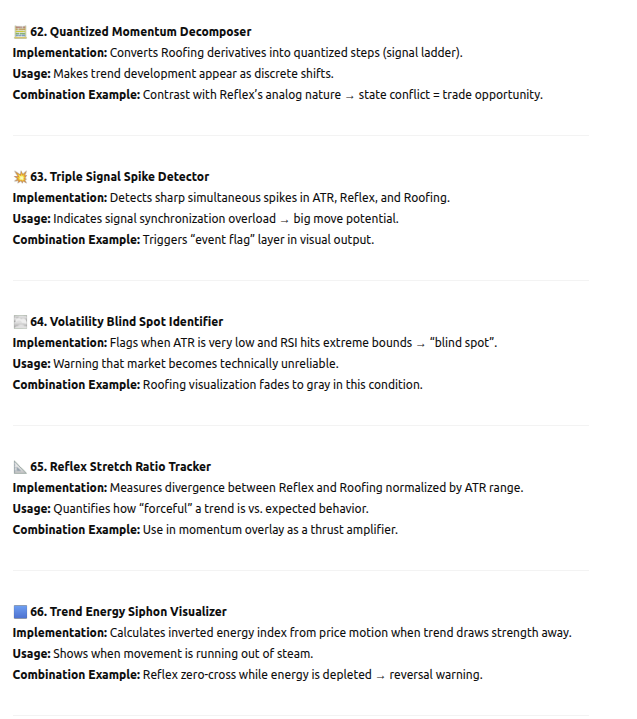 62. Quantized Momentum Decomposer
Implementation: Converts Roofing derivatives into quantized steps (signal ladder).
Usage: Makes trend development appear as discrete shifts.
Combination Example: Contrast with Reflex's analog nature → state conflict = trade opportunity.

63. Triple Signal Spike Detector
Implementation: Detects sharp simultaneous spikes in ATR, Reflex, and Roofing.
Usage: Indicates signal synchronization overload → big move potential.
Combination Example: Triggers "event flag" layer in visual output.

64. Volatility Blind Spot Identifier
Implementation: Flags when ATR is very low and RSI hits extreme bounds → "blind spot".
Usage: Warning that market becomes technically unreliable.
Combination Example: Roofing visualization fades to gray in this condition.

65. Reflex Stretch Ratio Tracker
Implementation: Measures divergence between Reflex and Roofing normalized by ATR range.
Usage: Quantifies how "forceful" a trend is vs. expected behavior.
Combination Example: Use in momentum overlay as a thrust amplifier.

66. Trend Energy Siphon Visualizer
Implementation: Calculates inverted energy index from price motion when trend draws strength away.
Usage: Shows when movement is running out of steam.
Combination Example: Reflex zero-cross while energy is depleted → reversal warning.